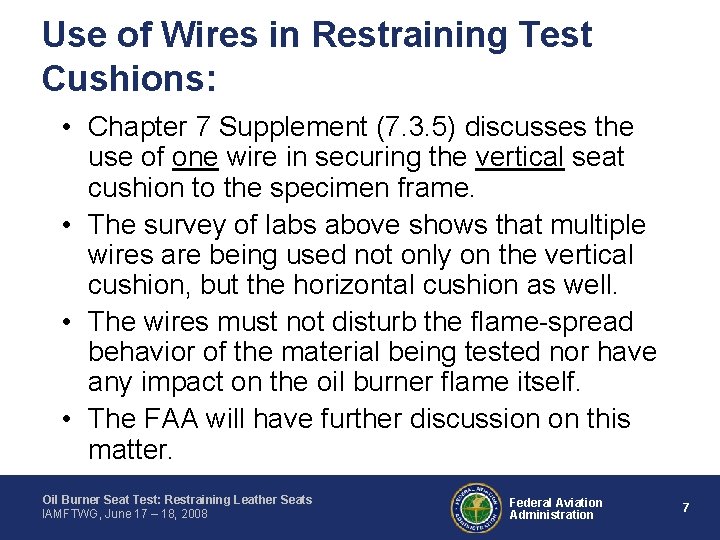 Use of Wires in Restraining Test Cushions:

• Chapter 7 Supplement (7.3.5) discusses the use of one wire in securing the vertical seat cushion to the specimen frame.
• The survey of labs above shows that multiple wires are being used not only on the vertical cushion, but the horizontal cushion as well.
• The wires must not disturb the flame-spread behavior of the material being tested nor have any impact on the oil burner flame itself.
• The FAA will have further discussion on this matter.

Oil Burner Seat Test: Restraining Leather Seats
IAMFTWG, June 17 – 18, 2008

Federal Aviation
Administration

7